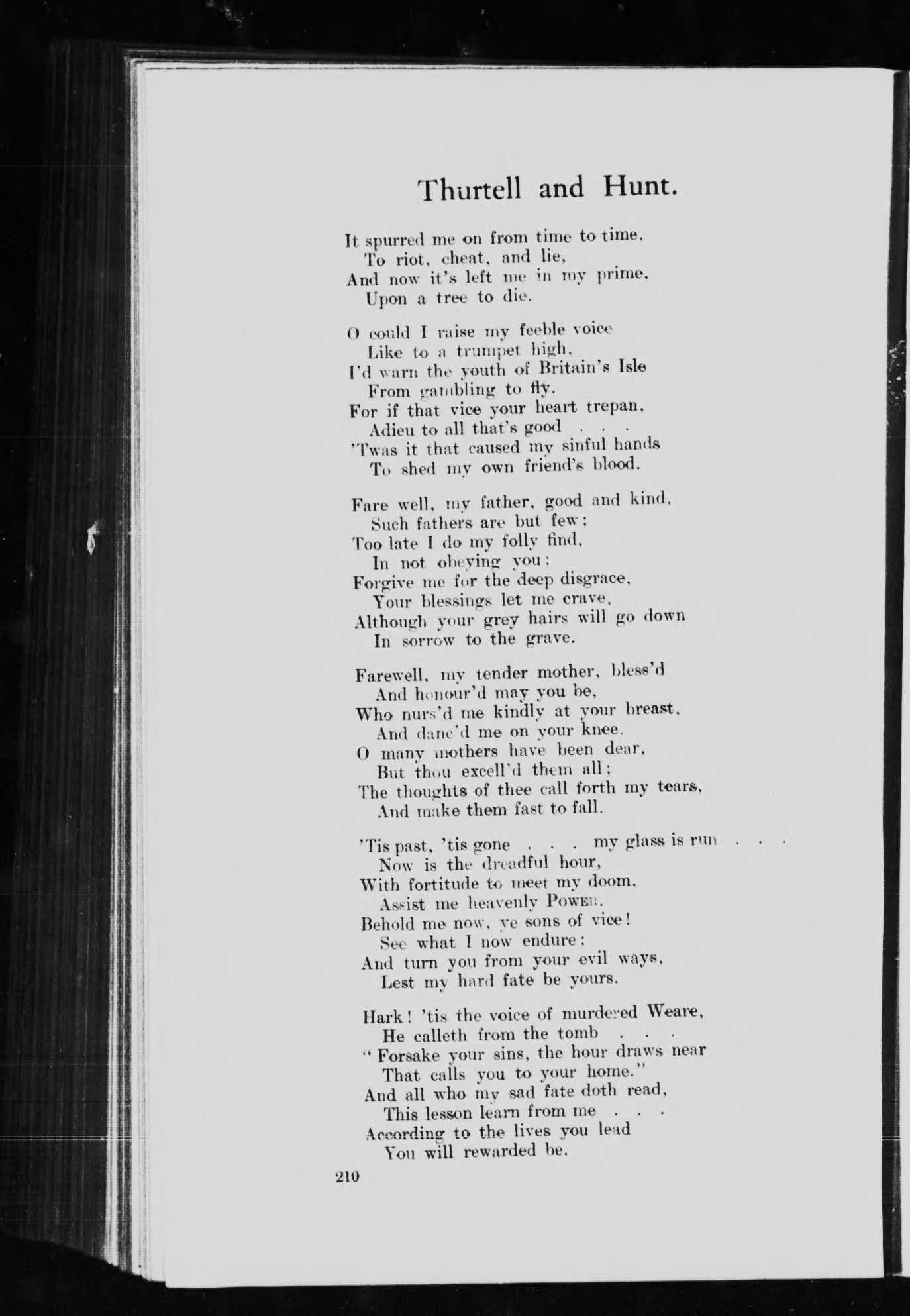 Thurtell and Hunt.

It spurred me on from time to time,
To riot, cheat, and lie,
And now it's left me in my prime,
Upon a tree to die.

O could I raise my feeble voice
Like to a trumpet high,
I'd warn the youth of Britain's Isle
From gambling to fly.
For if that vice your heart trepan,
Adieu to all that's good . . .
'Twas it that caused my sinful hands
To shed my own friend's blood.

Fare well, my father, good and kind,
Such fathers are but few;
Too late I do my folly find,
In not obeying you;
Forgive me for the deep disgrace,
Your blessings let me crave,
Although your grey hairs will go down
In sorrow to the grave.

Farewell, my tender mother, bless'd
And honour'd may you be,
Who nurs'd me kindly at your breast,
And danc'd me on your knee.
O many mothers have been dear,
But thou excell'd them all;
The thoughts of thee call forth my tears,
And make them fast to fall.

'Tis past, 'tis gone . . . my glass is run . . .
Now is the dreadful hour,
With fortitude to meet my doom,
Assist me heavenly POWER.
Behold me now, ye sons of vice!
See what I now endure;
And turn you from your evil ways,
Lest my hard fate be yours.

Hark! 'tis the voice of murdered Weare,
He calleth from the tomb . . .
"Forsake your sins, the hour draws near
That calls you to your home."
And all who my sad fate doth read,
This lesson learn from me . . .
According to the lives you lead
You will rewarded be.

210